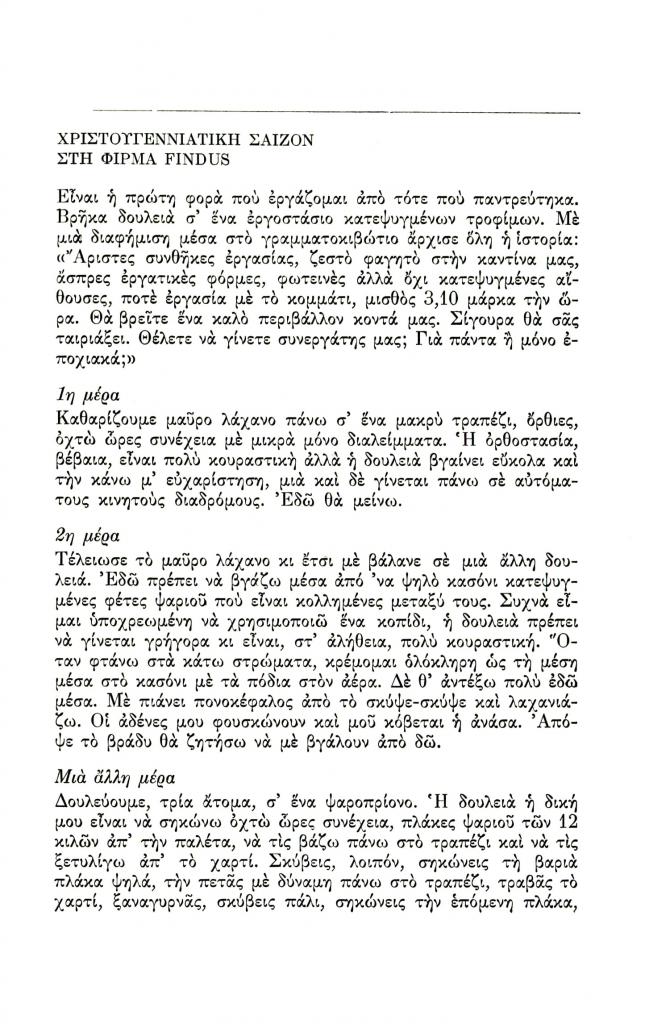 ΧΡΙΣΤΟΥΓΕΝΝΙΑΤΙΚΗ ΣΑΙΖΟΝ
ΣΤΗ ΦΙΡΜΑ FINDUS

Εἶναι ἡ πρώτη φορὰ ποὺ ἐργάζομαι ἀπὸ τότε ποὺ παντρεύτηκα. Βρῆκα δουλειὰ σ' ἕνα ἐργοστάσιο κατεψυγμένων τροφίμων. Μὲ μιὰ διαφήμιση μέσα στὸ γραμματοκιβώτιο ἄρχισε ὅλη ἡ ἱστορία: «Ἄριστες συνθῆκες ἐργασίας, ζεστὸ φαγητὸ στὴν καντίνα μας, ἄσπρες ἐργατικὲς φόρμες, φωτεινὲς ἀλλὰ ὄχι κατεψυγμένες αἴθουσες, ποτὲ ἐργασία μὲ τὸ κομμάτι, μισθὸς 3,10 μάρκα τὴν ὥρα. Θὰ βρεῖτε ἕνα καλὸ περιβάλλον κοντά μας. Σίγουρα θὰ σᾶς ταιριάξει. Θέλετε νὰ γίνετε συνεργάτης μας; Γιὰ πάντα ἢ μόνο ἐποχιακά;»

1η μέρα
Καθαρίζουμε μαῦρο λάχανο πάνω σ' ἕνα μακρὺ τραπέζι, ὄρθιες, ὀχτὼ ὧρες συνέχεια μὲ μικρὰ μόνο διαλείμματα. Ἡ ὀρθοστασία, βέβαια, εἶναι πολὺ κουραστικὴ ἀλλὰ ἡ δουλειὰ βγαίνει εὔκολα καὶ τὴν κάνω μ' εὐχαρίστηση, μιὰ καὶ δὲ γίνεται πάνω σὲ αὐτόματους κινητοὺς διαδρόμους. Ἐδῶ θὰ μείνω.

2η μέρα
Τέλειωσε τὸ μαῦρο λάχανο κι ἔτσι μὲ βάλανε σὲ μιὰ ἄλλη δουλειά. Ἐδῶ πρέπει νὰ βγάζω μέσα ἀπὸ 'να ψηλὸ κασόνι κατεψυγμένες φέτες ψαριοῦ ποὺ εἶναι κολλημένες μεταξύ τους. Συχνὰ εἶμαι ὑποχρεωμένη νὰ χρησιμοποιῶ ἕνα κοπίδι, ἡ δουλειὰ πρέπει νὰ γίνεται γρήγορα κι εἶναι, στ' ἀλήθεια, πολὺ κουραστική. Ὅταν φτάνω στὰ κάτω στρώματα, κρέμομαι ὁλόκληρη ὡς τὴ μέση μέσα στὸ κασόνι μὲ τὰ πόδια στὸν ἀέρα. Δὲ θ' ἀντέξω πολὺ ἐδῶ μέσα. Μὲ πιάνει πονοκέφαλος ἀπὸ τὸ σκύψε-σκύψε καὶ λαχανιάζω. Οἱ ἀδένες μου φουσκώνουν καὶ μοῦ κόβεται ἡ ἀνάσα. Ἀπόψε τὸ βράδυ θὰ ζητήσω νὰ μὲ βγάλουν ἀπὸ δῶ.

Μιὰ ἄλλη μέρα
Δουλεύουμε, τρία ἄτομα, σ' ἕνα ψαροπρίονο. Ἡ δουλειὰ ἡ δική μου εἶναι νὰ σηκώνω ὀχτὼ ὧρες συνέχεια, πλάκες ψαριοῦ τῶν 12 κιλῶν ἀπ' τὴν παλέτα, νὰ τὶς βάζω πάνω στὸ τραπέζι καὶ νὰ τὶς ξετυλίγω ἀπ' τὸ χαρτί. Σκύβεις, λοιπόν, σηκώνεις τὴ βαριὰ πλάκα ψηλά, τὴν πετᾶς μὲ δύναμη πάνω στὸ τραπέζι, τραβᾶς τὸ χαρτί, ξαναγυρνᾶς, σκύβεις πάλι, σηκώνεις τὴν ἑπόμενη πλάκα,